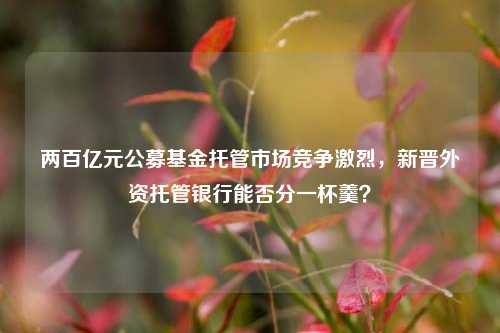 两百亿元公募基金托管市场竞争激烈，新晋外资托管银行能否分一杯羹?